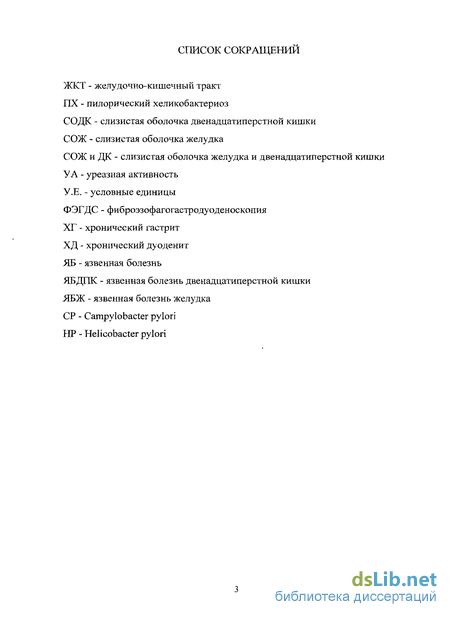 СПИСОК СОКРАЩЕНИЙ

ЖКТ - желудочно-кишечный тракт
ПХ - пилорический хеликобактериоз
СОДК - слизистая оболочка двенадцатиперстной кишки
СОЖ - слизистая оболочка желудка
СОЖ и ДК - слизистая оболочка желудка и двенадцатиперстной кишки
УА - уреазная активность
У.Е. - условные единицы
ФЭГДС - фиброэзофагогастродуоденоскопия
ХГ - хронический гастрит
ХД - хронический дуоденит
ЯБ - язвенная болезнь
ЯБДПК - язвенная болезнь двенадцатиперстной кишки
ЯБЖ - язвенная болезнь желудка
CP - Campylobacter pylori
HP - Helicobacter pylori

3

dsLib.net
библиотека диссертаций